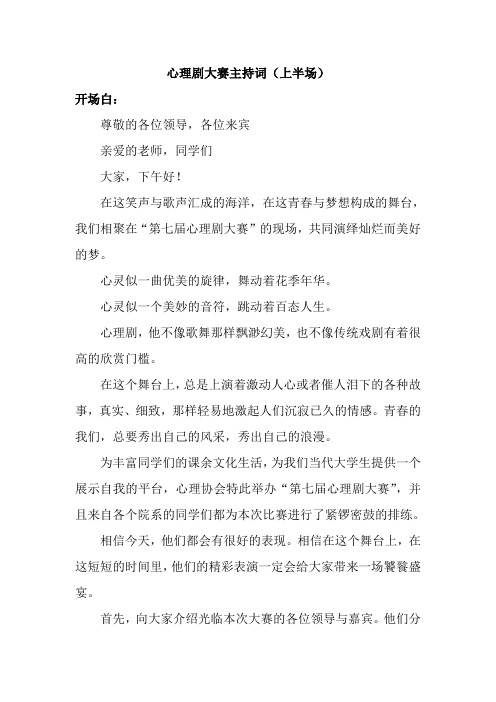 心理剧大赛主持词（上半场）

开场白：

尊敬的各位领导，各位来宾

亲爱的老师，同学们

大家，下午好！

在这笑声与歌声汇成的海洋，在这青春与梦想构成的舞台，我们相聚在“第七届心理剧大赛”的现场，共同演绎灿烂而美好的梦。

心灵似一曲优美的旋律，舞动着花季年华。

心灵似一个美妙的音符，跳动着百态人生。

心理剧，他不像歌舞那样飘渺幻美，也不像传统戏剧有着很高的欣赏门槛。

在这个舞台上，总是上演着激动人心或者催人泪下的各种故事，真实、细致，那样轻易地激起人们沉寂已久的情感。青春的我们，总要秀出自己的风采，秀出自己的浪漫。

为丰富同学们的课余文化生活，为我们当代大学生提供一个展示自我的平台，心理协会特此举办“第七届心理剧大赛”，并且来自各个院系的同学们都为本次比赛进行了紧锣密鼓的排练。

相信今天，他们都会有很好的表现。相信在这个舞台上，在这短短的时间里，他们的精彩表演一定会给大家带来一场饕餮盛宴。

首先，向大家介绍光临本次大赛的各位领导与嘉宾。他们分